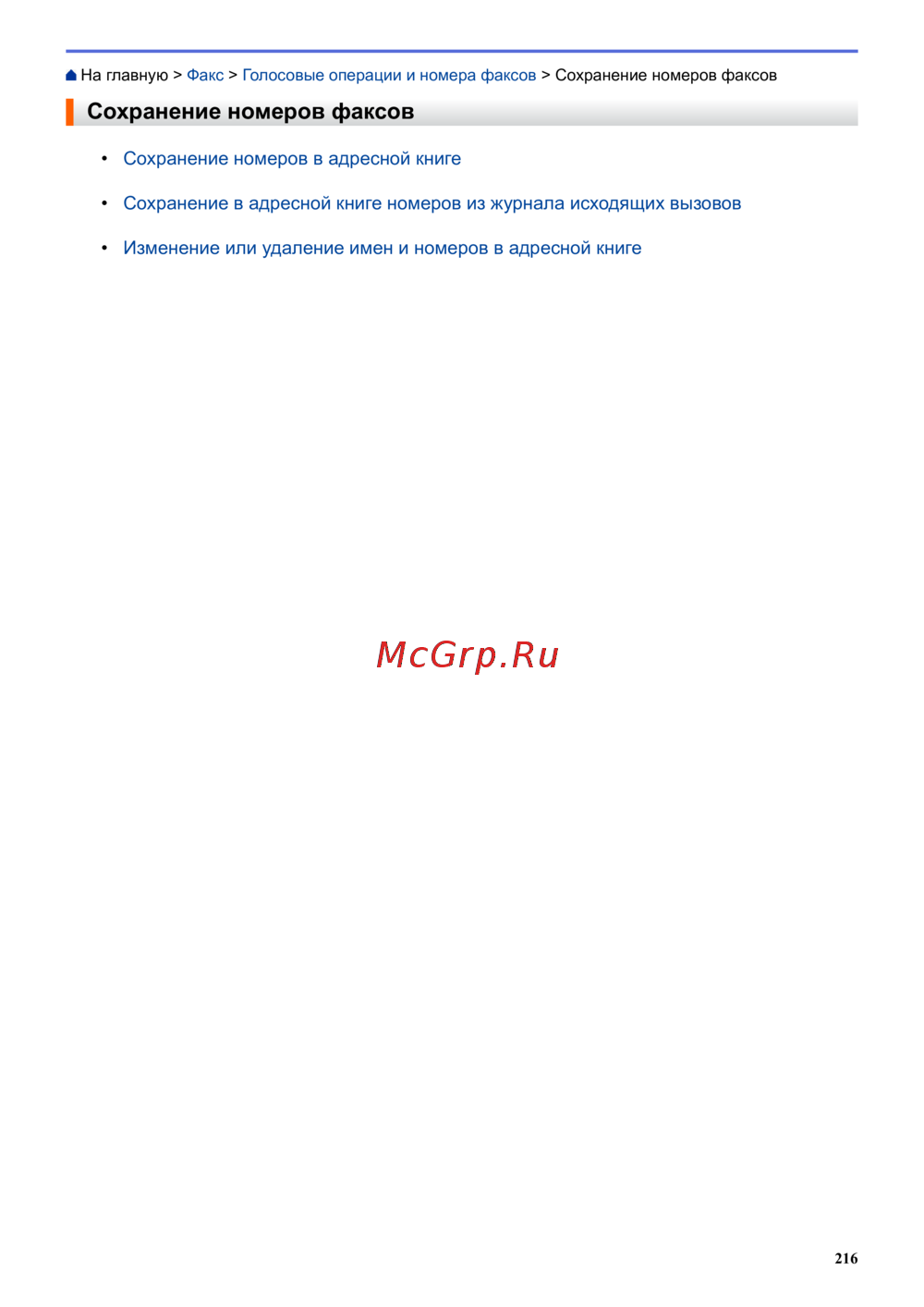 На главную > Факс > Голосовые операции и номера факсов > Сохранение номеров факсов

Сохранение номеров факсов

• Сохранение номеров в адресной книге
• Сохранение в адресной книге номеров из журнала исходящих вызовов
• Изменение или удаление имен и номеров в адресной книге

216

McGrp.Ru